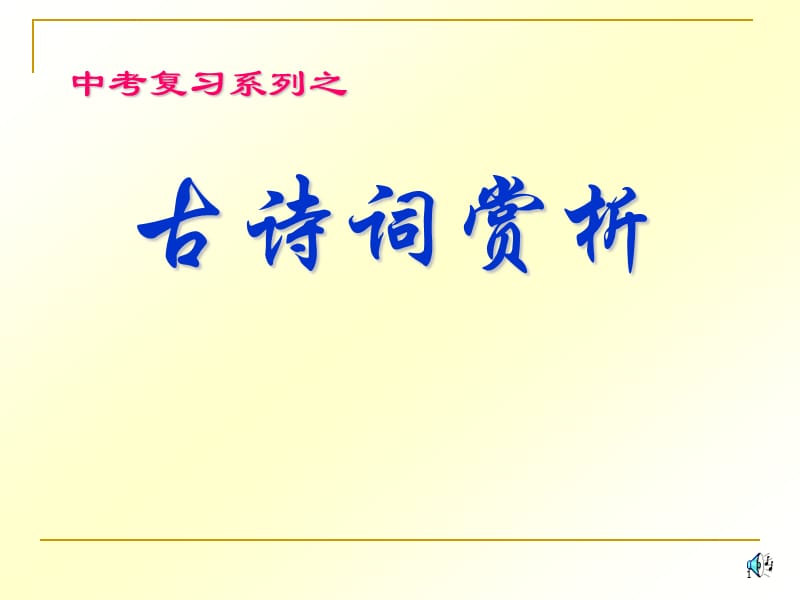 中考复习系列之

古诗词赏析